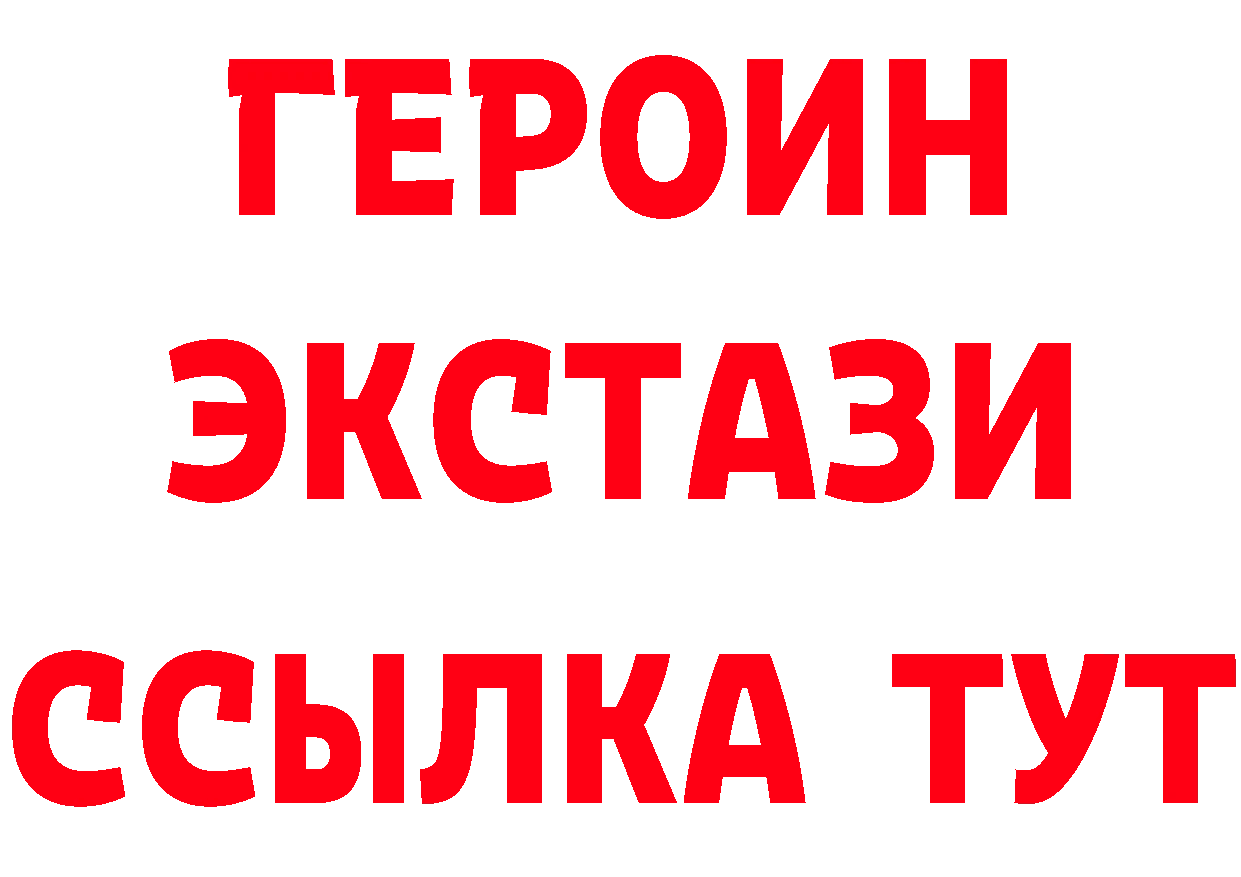 ГЕРОИН
ЭКСТАЗИ
ССЫЛКА ТУТ